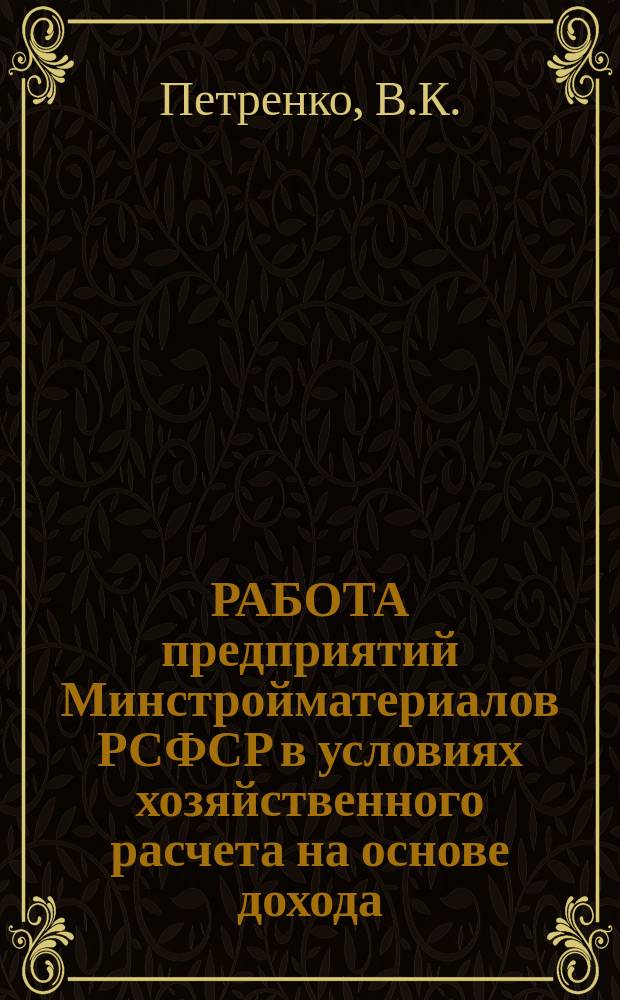 Петренко, В.К.

РАБОТА предприятий Минстройматериалов РСФСР в условиях хозяйственного расчета на основе дохода